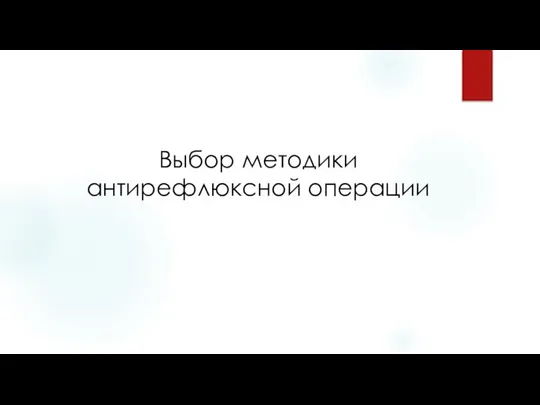 Выбор методики антирефлюксной операции